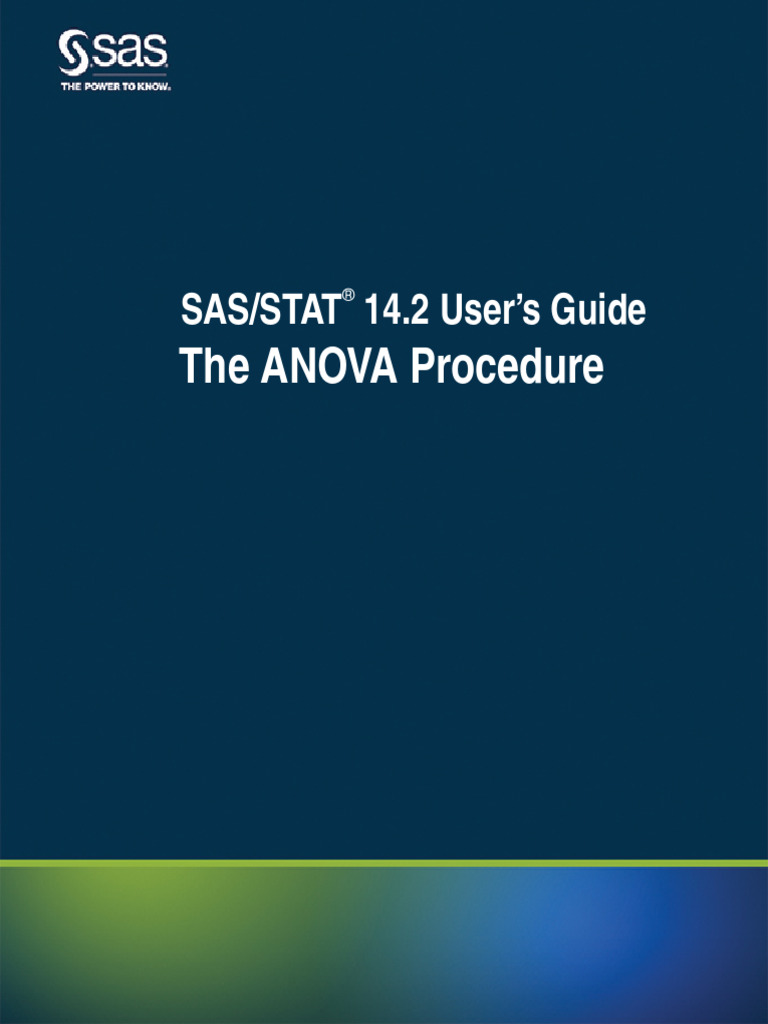 sas
THE POWER TO KNOW.

SAS/STAT® 14.2 User's Guide
The ANOVA Procedure